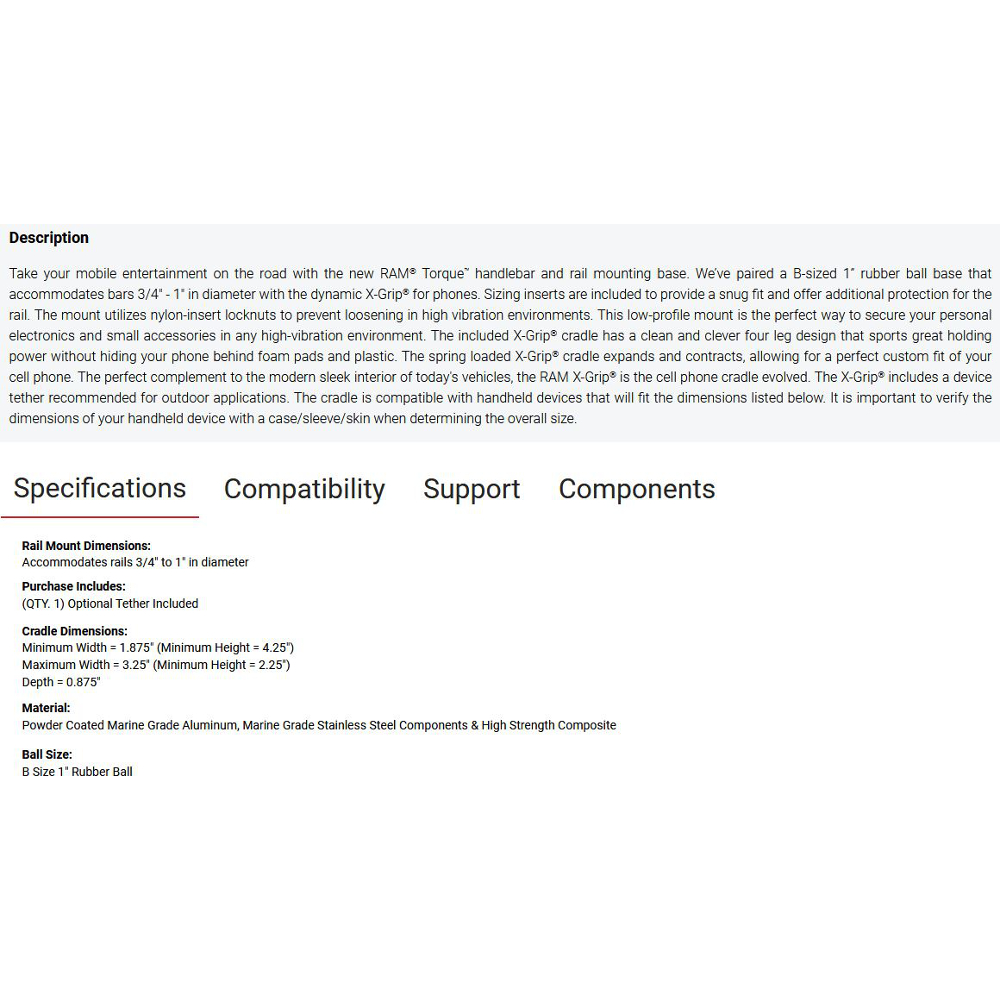 Description

Take your mobile entertainment on the road with the new RAM® Torque™ handlebar and rail mounting base. We've paired a B-sized 1" rubber ball base that accommodates bars 3/4" - 1" in diameter with the dynamic X-Grip® for phones. Sizing inserts are included to provide a snug fit and offer additional protection for the rail. The mount utilizes nylon-insert locknuts to prevent loosening in high vibration environments. This low-profile mount is the perfect way to secure your personal electronics and small accessories in any high-vibration environment. The included X-Grip® cradle has a clean and clever four leg design that sports great holding power without hiding your phone behind foam pads and plastic. The spring loaded X-Grip® cradle expands and contracts, allowing for a perfect custom fit of your cell phone. The perfect complement to the modern sleek interior of today's vehicles, the RAM X-Grip® is the cell phone cradle evolved. The X-Grip® includes a device tether recommended for outdoor applications. The cradle is compatible with handheld devices that will fit the dimensions listed below. It is important to verify the dimensions of your handheld device with a case/sleeve/skin when determining the overall size.

Specifications Compatibility Support Components

Rail Mount Dimensions:
Accommodates rails 3/4" to 1" in diameter

Purchase Includes:
(QTY. 1) Optional Tether Included

Cradle Dimensions:
Minimum Width = 1.875" (Minimum Height = 4.25")
Maximum Width = 3.25" (Minimum Height = 2.25")
Depth = 0.875"

Material:
Powder Coated Marine Grade Aluminum, Marine Grade Stainless Steel Components & High Strength Composite

Ball Size:
B Size 1" Rubber Ball